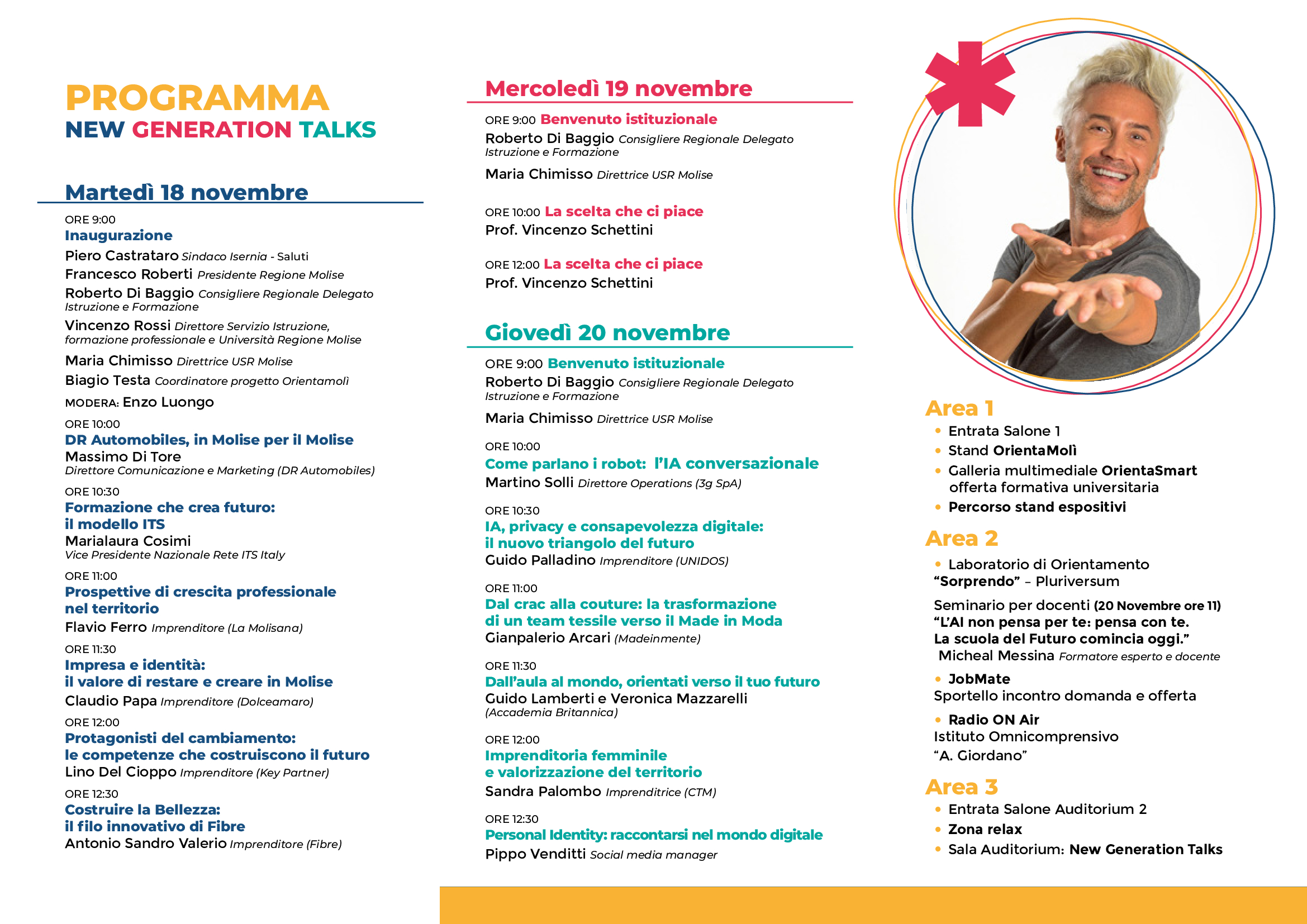 PROGRAMMA
NEW GENERATION TALKS

Martedì 18 novembre

ORE 9:00
Inaugurazione
Piero Castrataro Sindaco Isernia - Saluti
Francesco Roberti Presidente Regione Molise
Roberto Di Baggio Consigliere Regionale Delegato Istruzione e Formazione
Vincenzo Rossi Direttore Servizio Istruzione, formazione professionale e Università Regione Molise
Maria Chimisso Direttrice USR Molise
Biagio Testa Coordinatore progetto Orientamolì
MODERA: Enzo Luongo

ORE 10:00
DR Automobiles, in Molise per il Molise
Massimo Di Tore
Direttore Comunicazione e Marketing (DR Automobiles)

ORE 10:30
Formazione che crea futuro: il modello ITS
Marialaura Cosimi
Vice Presidente Nazionale Rete ITS Italy

ORE 11:00
Prospettive di crescita professionale nel territorio
Flavio Ferro Imprenditore (La Molisana)

ORE 11:30
Impresa e identità: il valore di restare e creare in Molise
Claudio Papa Imprenditore (Dolceamaro)

ORE 12:00
Protagonisti del cambiamento: le competenze che costruiscono il futuro
Lino Del Cioppo Imprenditore (Key Partner)

ORE 12:30
Costruire la Bellezza: il filo innovativo di Fibre
Antonio Sandro Valerio Imprenditore (Fibre)

Mercoledì 19 novembre

ORE 9:00 Benvenuto istituzionale
Roberto Di Baggio Consigliere Regionale Delegato Istruzione e Formazione
Maria Chimisso Direttrice USR Molise

ORE 10:00 La scelta che ci piace
Prof. Vincenzo Schettini

ORE 12:00 La scelta che ci piace
Prof. Vincenzo Schettini

Giovedì 20 novembre

ORE 9:00 Benvenuto istituzionale
Roberto Di Baggio Consigliere Regionale Delegato Istruzione e Formazione
Maria Chimisso Direttrice USR Molise

ORE 10:00
Come parlano i robot: l'IA conversazionale
Martino Solli Direttore Operations (3g SpA)

ORE 10:30
IA, privacy e consapevolezza digitale: il nuovo triangolo del futuro
Guido Palladino Imprenditore (UNIDOS)

ORE 11:00
Dal crac alla couture: la trasformazione di un team tessile verso il Made in Moda
Gianpalerio Arcari (Madeinmente)

ORE 11:30
Dall'aula al mondo, orientati verso il tuo futuro
Guido Lamberti e Veronica Mazzarelli
(Accademia Britannica)

ORE 12:00
Imprenditoria femminile e valorizzazione del territorio
Sandra Palombo Imprenditrice (CTM)

ORE 12:30
Personal Identity: raccontarsi nel mondo digitale
Pippo Venditti Social media manager

Area 1
• Entrata Salone 1
• Stand OrientaMolì
• Galleria multimediale OrientaSmart offerta formativa universitaria
• Percorso stand espositivi

Area 2
• Laboratorio di Orientamento "Sorprendo" – Pluriversum
Seminario per docenti (20 Novembre ore 11)
"L'AI non pensa per te: pensa con te.
La scuola del Futuro comincia oggi."
Micheal Messina Formatore esperto e docente
• JobMate
Sportello incontro domanda e offerta
• Radio ON Air
Istituto Omnicomprensivo "A. Giordano"

Area 3
• Entrata Salone Auditorium 2
• Zona relax
• Sala Auditorium: New Generation Talks